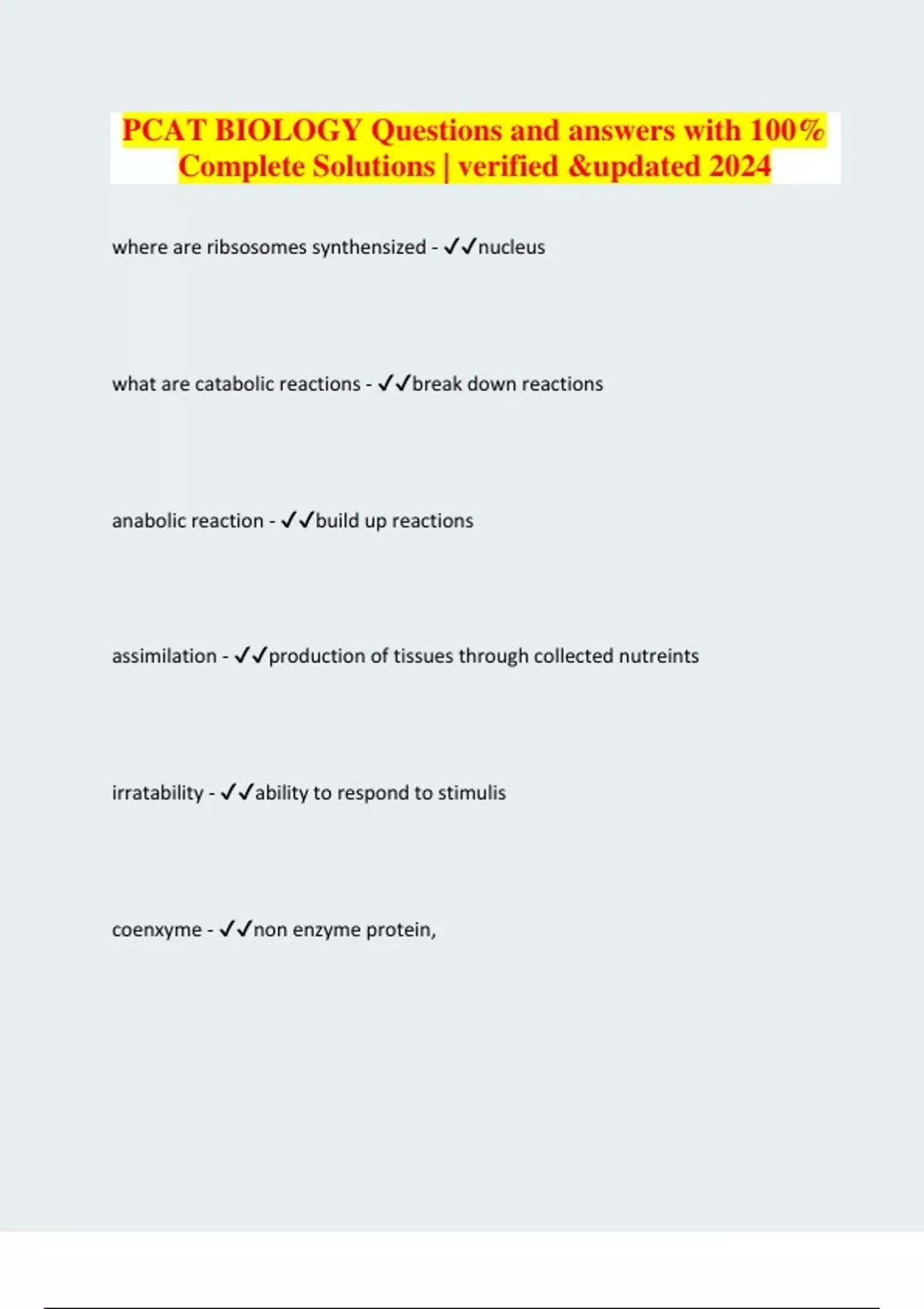 PCAT BIOLOGY Questions and answers with 100% Complete Solutions | verified &updated 2024

where are ribsosomes synthensized - ✓✓nucleus

what are catabolic reactions - ✓✓break down reactions

anabolic reaction - ✓✓build up reactions

assimilation - ✓✓production of tissues through collected nutreints

irratability - ✓✓ability to respond to stimulis

coenxyme - ✓✓non enzyme protein,